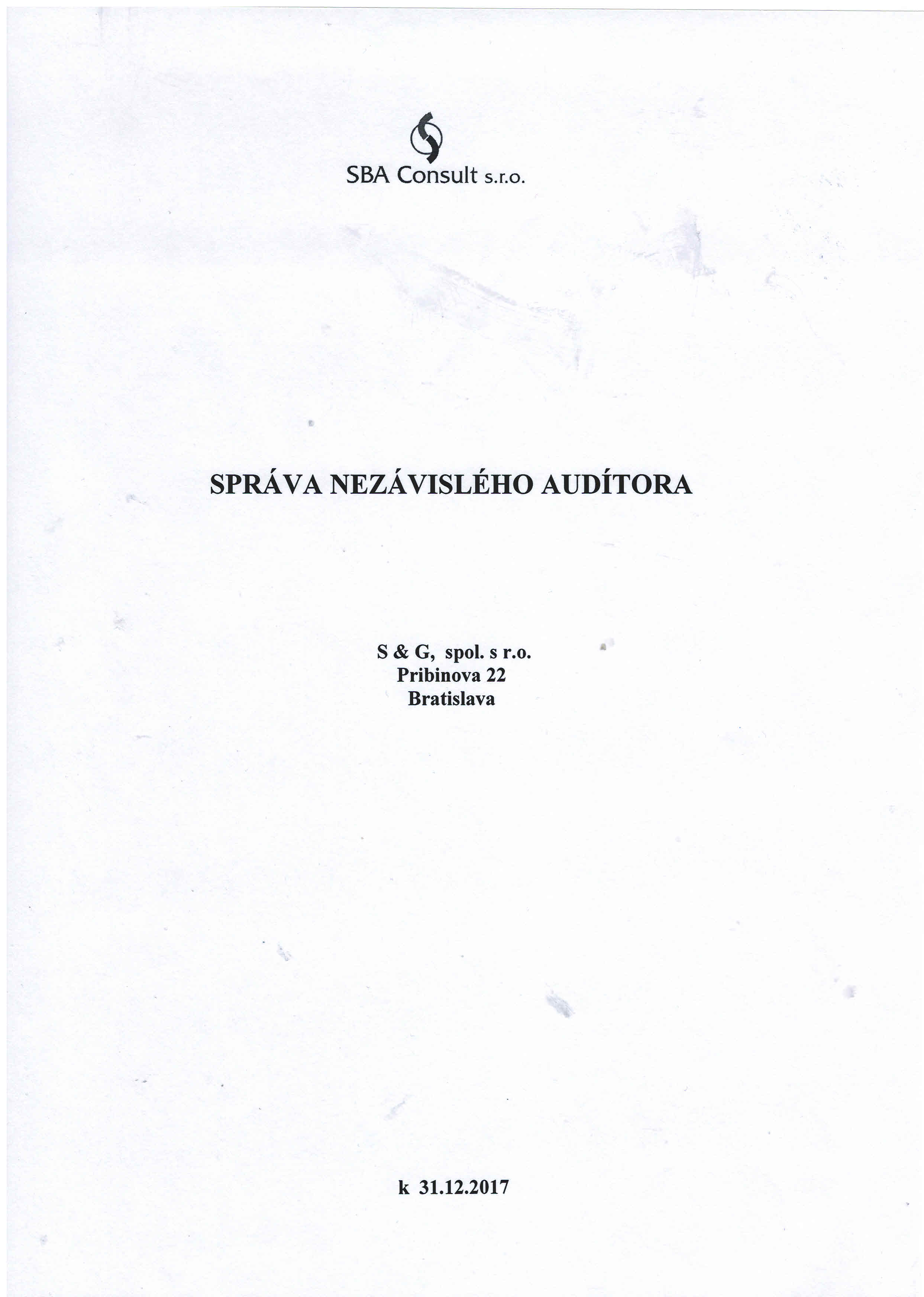 SBA Consult s.r.o.

SPRÁVA NEZÁVISLÉHO AUDÍTORA

S & G, spol. s r.o.
Pribinova 22
Bratislava

k 31.12.2017